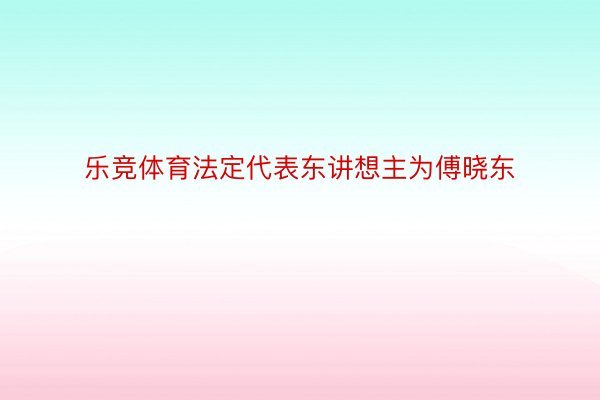 乐竞体育法定代表东讲想主为傅晓东